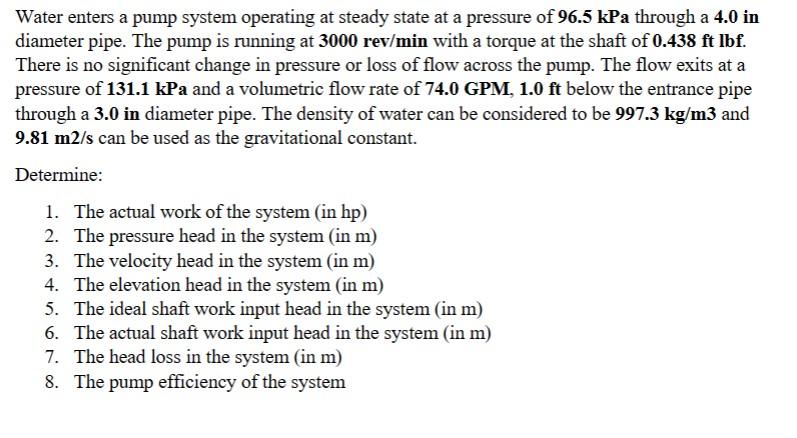 Water enters a pump system operating at steady state at a pressure of 96.5 kPa through a 4.0 in diameter pipe. The pump is running at 3000 rev/min with a torque at the shaft of 0.438 ft lbf. There is no significant change in pressure or loss of flow across the pump. The flow exits at a pressure of 131.1 kPa and a volumetric flow rate of 74.0 GPM, 1.0 ft below the entrance pipe through a 3.0 in diameter pipe. The density of water can be considered to be 997.3 kg/m3 and 9.81 m2/s can be used as the gravitational constant.

Determine:

1. The actual work of the system (in hp)
2. The pressure head in the system (in m)
3. The velocity head in the system (in m)
4. The elevation head in the system (in m)
5. The ideal shaft work input head in the system (in m)
6. The actual shaft work input head in the system (in m)
7. The head loss in the system (in m)
8. The pump efficiency of the system